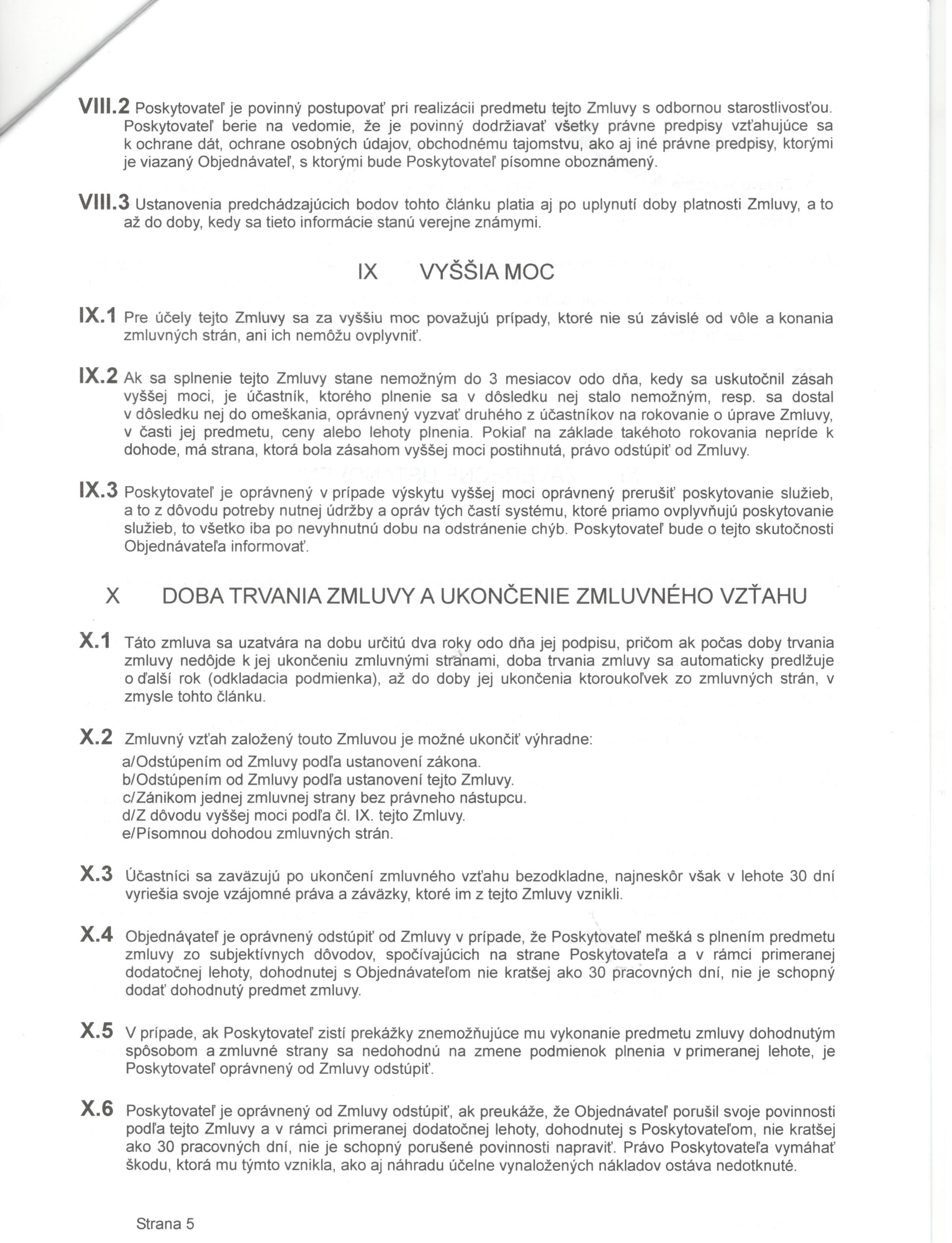 VIII.2 Poskytovateľ je povinný postupovať pri realizácii predmetu tejto Zmluvy s odbornou starostlivosťou. Poskytovateľ berie na vedomie, že je povinný dodržiavať všetky právne predpisy vzťahujúce sa k ochrane dát, ochrane osobných údajov, obchodnému tajomstvu, ako aj iné právne predpisy, ktorými je viazaný Objednávateľ, s ktorými bude Poskytovateľ písomne oboznámený.

VIII.3 Ustanovenia predchádzajúcich bodov tohto článku platia aj po uplynutí doby platnosti Zmluvy, a to až do doby, kedy sa tieto informácie stanú verejne známymi.

IX VYŠŠIA MOC

IX.1 Pre účely tejto Zmluvy sa za vyššiu moc považujú prípady, ktoré nie sú závislé od vôle a konania zmluvných strán, ani ich nemôžu ovplyvniť.

IX.2 Ak sa splnenie tejto Zmluvy stane nemožným do 3 mesiacov odo dňa, kedy sa uskutočnil zásah vyššej moci, je účastník, ktorého plnenie sa v dôsledku nej stalo nemožným, resp. sa dostal v dôsledku nej do omeškania, oprávnený vyzvať druhého z účastníkov na rokovanie o úprave Zmluvy, v časti jej predmetu, ceny alebo lehoty plnenia. Pokiaľ na základe takéhoto rokovania nepríde k dohode, má strana, ktorá bola zásahom vyššej moci postihnutá, právo odstúpiť od Zmluvy.

IX.3 Poskytovateľ je oprávnený v prípade výskytu vyššej moci oprávnený prerušiť poskytovanie služieb, a to z dôvodu potreby nutnej údržby a opráv tých častí systému, ktoré priamo ovplyvňujú poskytovanie služieb, to všetko iba po nevyhnutnú dobu na odstránenie chýb. Poskytovateľ bude o tejto skutočnosti Objednávateľa informovať.

X DOBA TRVANIA ZMLUVY A UKONČENIE ZMLUVNÉHO VZŤAHU

X.1 Táto zmluva sa uzatvára na dobu určitú dva roky odo dňa jej podpisu, pričom ak počas doby trvania zmluvy nedôjde k jej ukončeniu zmluvnými stranami, doba trvania zmluvy sa automaticky predlžuje o ďalší rok (odkladacia podmienka), až do doby jej ukončenia ktoroukoľvek zo zmluvných strán, v zmysle tohto článku.

X.2 Zmluvný vzťah založený touto Zmluvou je možné ukončiť výhradne:
a/Odstúpením od Zmluvy podľa ustanovení zákona.
b/Odstúpením od Zmluvy podľa ustanovení tejto Zmluvy.
c/Zánikom jednej zmluvnej strany bez právneho nástupcu.
d/Z dôvodu vyššej moci podľa čl. IX. tejto Zmluvy.
e/Písomnou dohodou zmluvných strán.

X.3 Účastníci sa zaväzujú po ukončení zmluvného vzťahu bezodkladne, najneskôr však v lehote 30 dní vyriešia svoje vzájomné práva a záväzky, ktoré im z tejto Zmluvy vznikli.

X.4 Objednávateľ je oprávnený odstúpiť od Zmluvy v prípade, že Poskytovateľ mešká s plnením predmetu zmluvy zo subjektívnych dôvodov, spočívajúcich na strane Poskytovateľa a v rámci primeranej dodatočnej lehoty, dohodnutej s Objednávateľom nie kratšej ako 30 pracovných dní, nie je schopný dodať dohodnutý predmet zmluvy.

X.5 V prípade, ak Poskytovateľ zistí prekážky znemožňujúce mu vykonanie predmetu zmluvy dohodnutým spôsobom a zmluvné strany sa nedohodnú na zmene podmienok plnenia v primeranej lehote, je Poskytovateľ oprávnený od Zmluvy odstúpiť.

X.6 Poskytovateľ je oprávnený od Zmluvy odstúpiť, ak preukáže, že Objednávateľ porušil svoje povinnosti podľa tejto Zmluvy a v rámci primeranej dodatočnej lehoty, dohodnutej s Poskytovateľom, nie kratšej ako 30 pracovných dní, nie je schopný porušené povinnosti napraviť. Právo Poskytovateľa vymáhať škodu, ktorá mu týmto vznikla, ako aj náhradu účelne vynaložených nákladov ostáva nedotknuté.

Strana 5